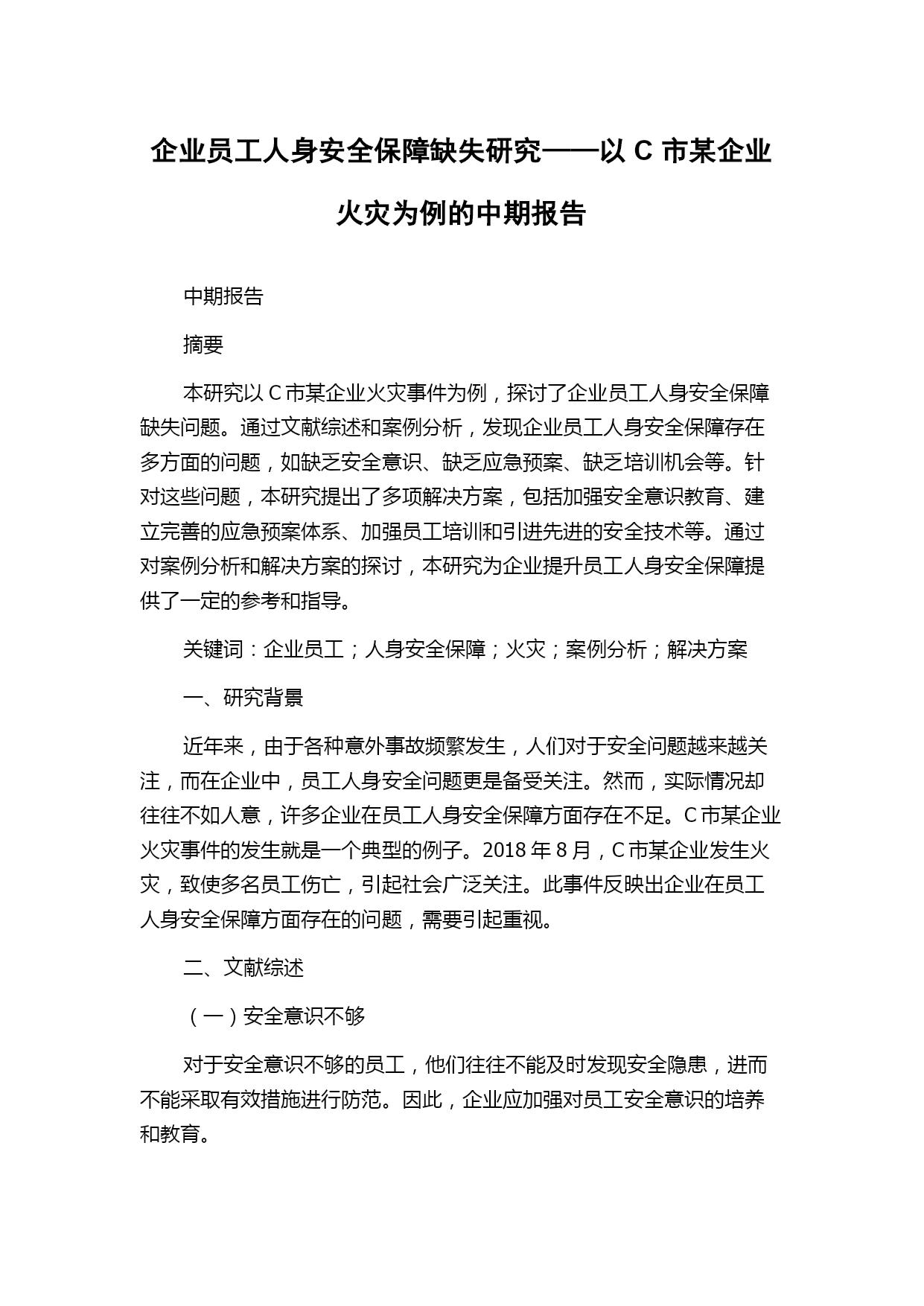 企业员工人身安全保障缺失研究——以 C 市某企业火灾为例的中期报告

中期报告

摘要

本研究以 C 市某企业火灾事件为例，探讨了企业员工人身安全保障缺失问题。通过文献综述和案例分析，发现企业员工人身安全保障存在多方面的问题，如缺乏安全意识、缺乏应急预案、缺乏培训机会等。针对这些问题，本研究提出了多项解决方案，包括加强安全意识教育、建立完善的应急预案体系、加强员工培训和引进先进的安全技术等。通过对案例分析和解决方案的探讨，本研究为企业提升员工人身安全保障提供了一定的参考和指导。

关键词：企业员工；人身安全保障；火灾；案例分析；解决方案

一、研究背景

近年来，由于各种意外事故频繁发生，人们对于安全问题越来越关注，而在企业中，员工人身安全问题更是备受关注。然而，实际情况却往往不如人意，许多企业在员工人身安全保障方面存在不足。C 市某企业火灾事件的发生就是一个典型的例子。2018 年 8 月，C 市某企业发生火灾，致使多名员工伤亡，引起社会广泛关注。此事件反映出企业在员工人身安全保障方面存在的问题，需要引起重视。

二、文献综述

（一）安全意识不够

对于安全意识不够的员工，他们往往不能及时发现安全隐患，进而不能采取有效措施进行防范。因此，企业应加强对员工安全意识的培养和教育。